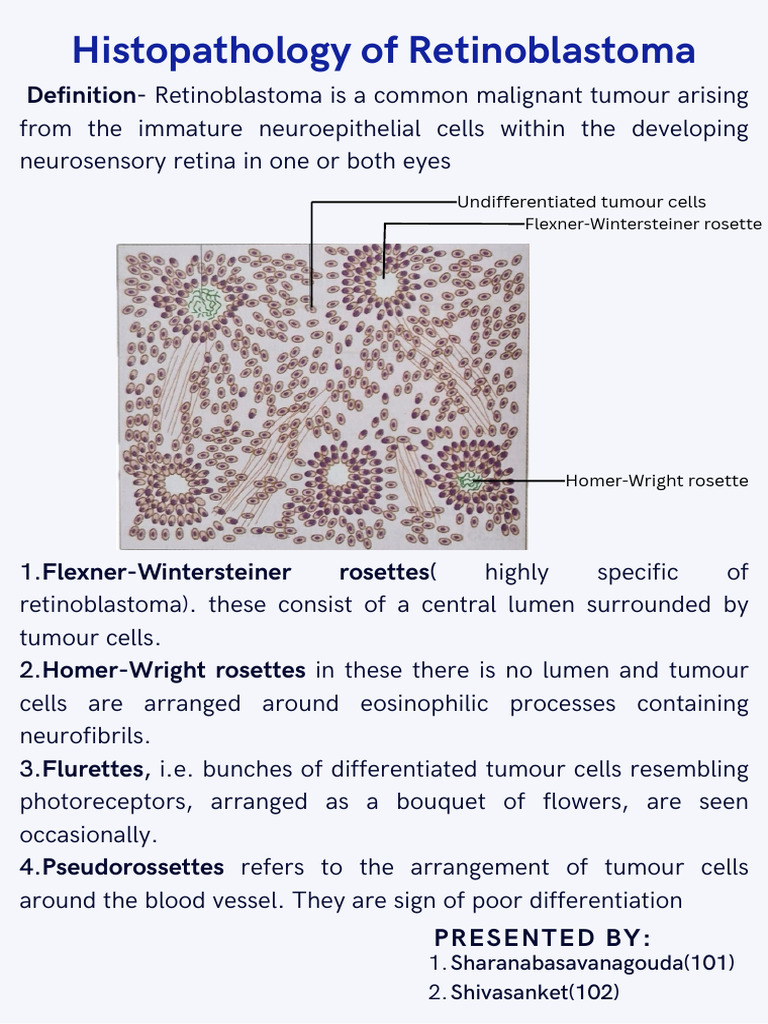 Histopathology of Retinoblastoma

Definition- Retinoblastoma is a common malignant tumour arising from the immature neuroepithelial cells within the developing neurosensory retina in one or both eyes

Undifferentiated tumour cells
Flexner-Wintersteiner rosette
Homer-Wright rosette

1.Flexner-Wintersteiner rosettes( highly specific of retinoblastoma). these consist of a central lumen surrounded by tumour cells.
2.Homer-Wright rosettes in these there is no lumen and tumour cells are arranged around eosinophilic processes containing neurofibrils.
3.Flurettes, i.e. bunches of differentiated tumour cells resembling photoreceptors, arranged as a bouquet of flowers, are seen occasionally.
4.Pseudorossettes refers to the arrangement of tumour cells around the blood vessel. They are sign of poor differentiation

PRESENTED BY:
1. Sharanabasavanagouda(101)
2. Shivasanket(102)